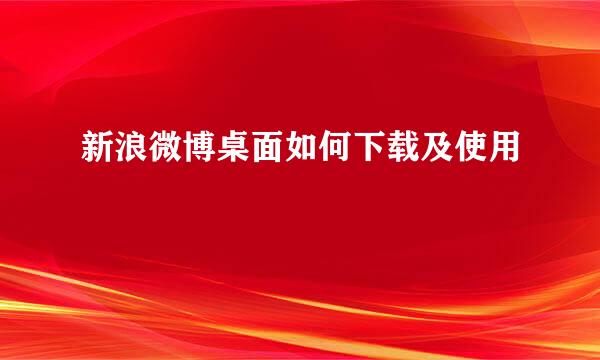 新浪微博桌面如何下载及使用